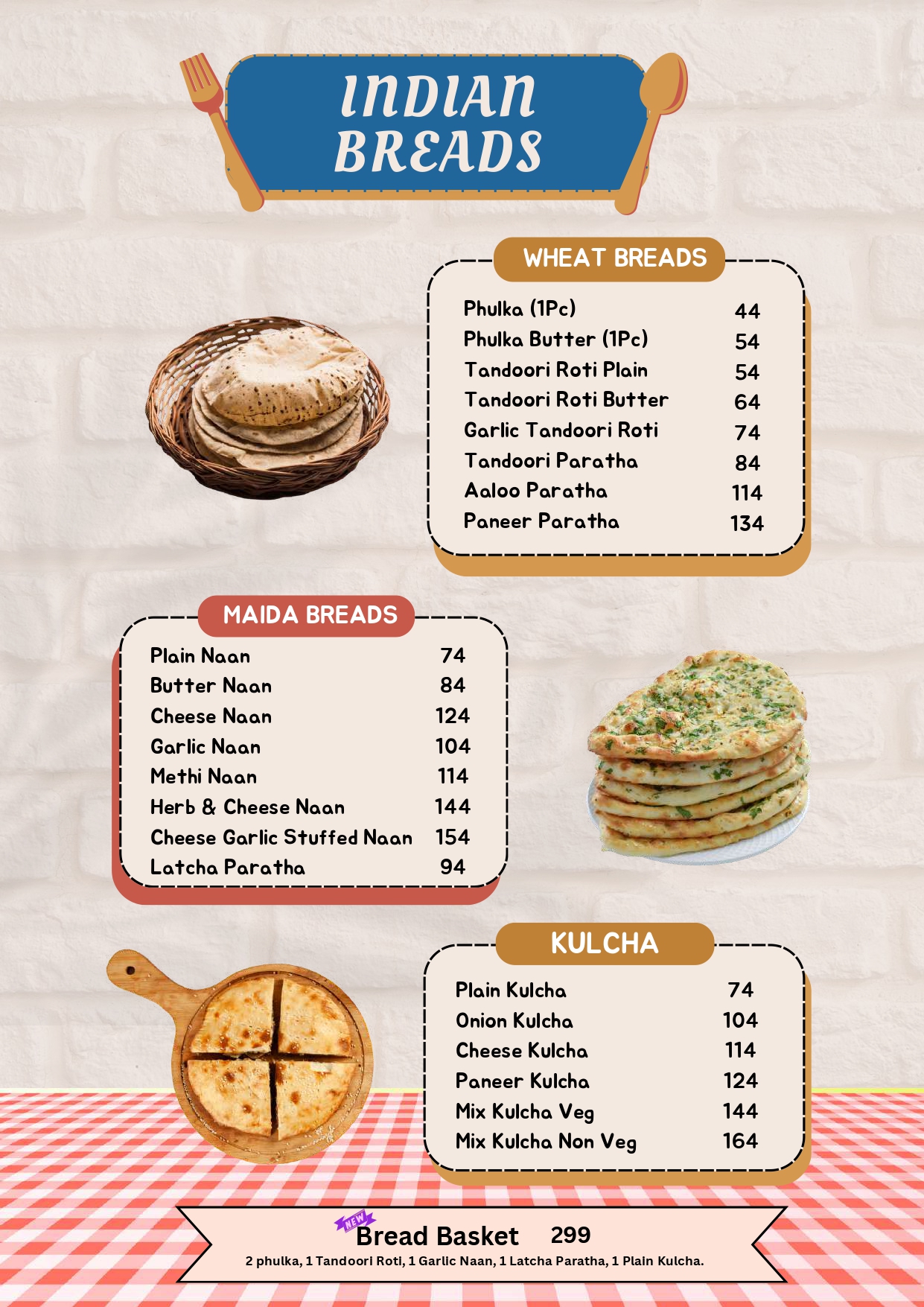 INDIAN BREADS

WHEAT BREADS

Phulka (1Pc) 44
Phulka Butter (1Pc) 54
Tandoori Roti Plain 54
Tandoori Roti Butter 64
Garlic Tandoori Roti 74
Tandoori Paratha 84
Aaloo Paratha 114
Paneer Paratha 134

MAIDA BREADS

Plain Naan 74
Butter Naan 84
Cheese Naan 124
Garlic Naan 104
Methi Naan 114
Herb & Cheese Naan 144
Cheese Garlic Stuffed Naan 154
Latcha Paratha 94

KULCHA

Plain Kulcha 74
Onion Kulcha 104
Cheese Kulcha 114
Paneer Kulcha 124
Mix Kulcha Veg 144
Mix Kulcha Non Veg 164

NEW

Bread Basket 299

2 phulka, 1 Tandoori Roti, 1 Garlic Naan, 1 Latcha Paratha, 1 Plain Kulcha.